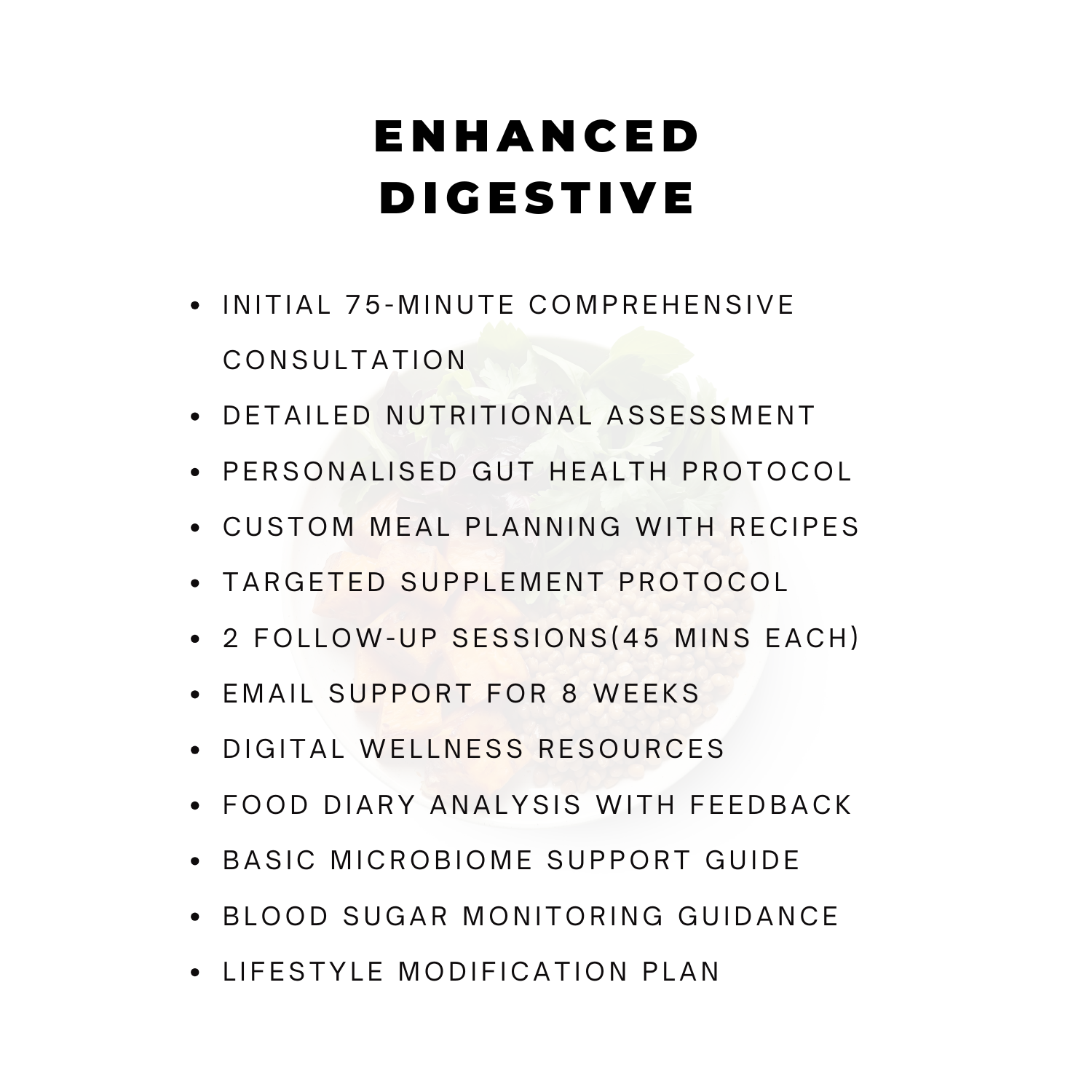 ENHANCED
DIGESTIVE

• INITIAL 75-MINUTE COMPREHENSIVE CONSULTATION
• DETAILED NUTRITIONAL ASSESSMENT
• PERSONALISED GUT HEALTH PROTOCOL
• CUSTOM MEAL PLANNING WITH RECIPES
• TARGETED SUPPLEMENT PROTOCOL
• 2 FOLLOW-UP SESSIONS(45 MINS EACH)
• EMAIL SUPPORT FOR 8 WEEKS
• DIGITAL WELLNESS RESOURCES
• FOOD DIARY ANALYSIS WITH FEEDBACK
• BASIC MICROBIOME SUPPORT GUIDE
• BLOOD SUGAR MONITORING GUIDANCE
• LIFESTYLE MODIFICATION PLAN